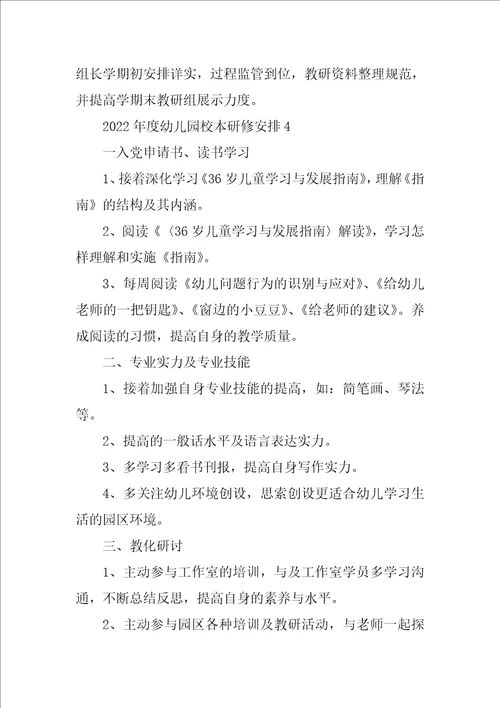 组长学期初安排详实，过程监管到位，教研资料整理规范，并提高学期末教研组展示力度。

2022 年度幼儿园校本研修安排 4

一入党申请书、读书学习

1、接着深化学习《36 岁儿童学习与发展指南》，理解《指南》的结构及其内涵。

2、阅读《〈36 岁儿童学习与发展指南〉解读》，学习怎样理解和实施《指南》。

3、每周阅读《幼儿问题行为的识别与应对》、《给幼儿老师的一把钥匙》、《窗边的小豆豆》、《给老师的建议》。养成阅读的习惯，提高自身的教学质量。

二、专业实力及专业技能

1、接着加强自身专业技能的提高，如：简笔画、琴法等。

2、提高的一般话水平及语言表达实力。

3、多学习多看书刊报，提高自身写作实力。

4、多关注幼儿环境创设，思索创设更适合幼儿学习生活的园区环境。

三、教化研讨

1、主动参与工作室的培训，与及工作室学员多学习沟通，不断总结反思，提高自身的素养与水平。

2、主动参与园区各种培训及教研活动，与老师一起探